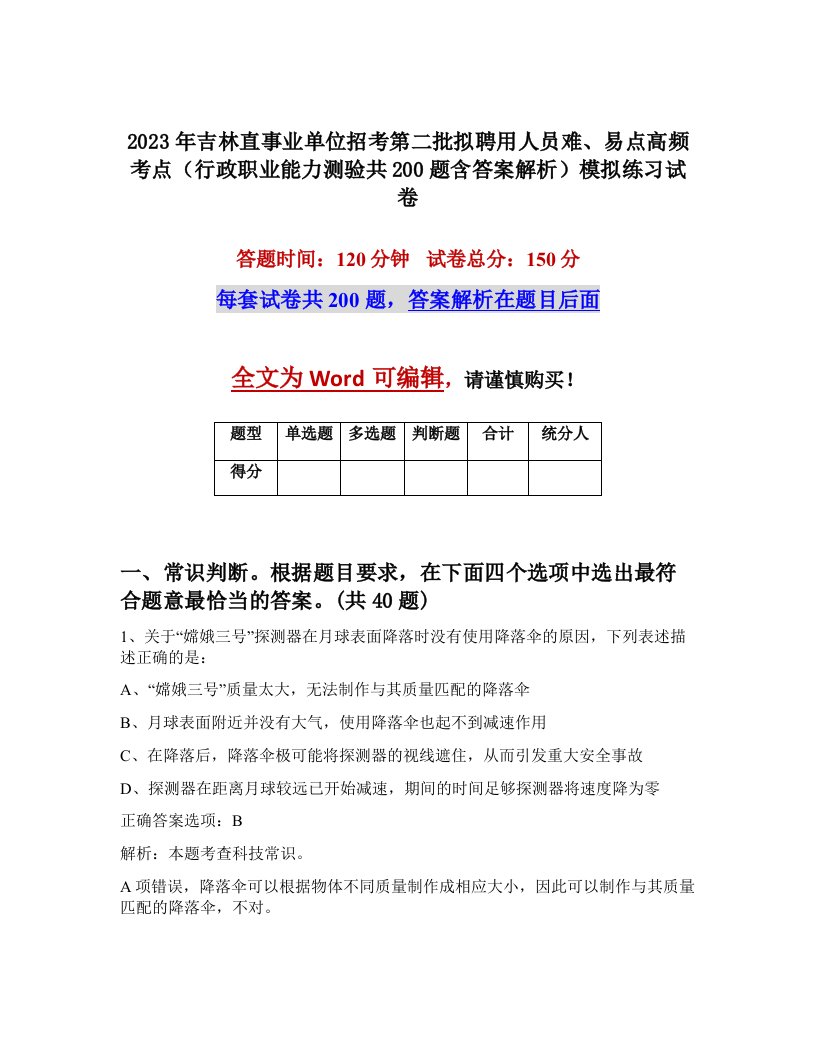 2023年吉林直事业单位招考第二批拟聘用人员难、易点高频考点（行政职业能力测验共200题含答案解析）模拟练习试卷

答题时间：120分钟　试卷总分：150分

每套试卷共200题，答案解析在题目后面

全文为Word可编辑，请谨慎购买！

| 题型 | 单选题 | 多选题 | 判断题 | 合计 | 统分人 |
|---|---|---|---|---|---|
| 得分 | | | | | |

一、常识判断。根据题目要求，在下面四个选项中选出最符合题意最恰当的答案。(共40题)

1、关于“嫦娥三号”探测器在月球表面降落时没有使用降落伞的原因，下列表述描述正确的是：

A、“嫦娥三号”质量太大，无法制作与其质量匹配的降落伞

B、月球表面附近并没有大气，使用降落伞也起不到减速作用

C、在降落后，降落伞极可能将探测器的视线遮住，从而引发重大安全事故

D、探测器在距离月球较远已开始减速，期间的时间足够探测器将速度降为零

正确答案选项：B

解析：本题考查科技常识。

A项错误，降落伞可以根据物体不同质量制作成相应大小，因此可以制作与其质量匹配的降落伞，不对。